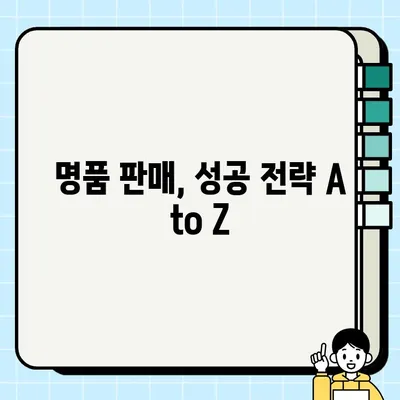 명품 판매, 성공 전략 A to Z